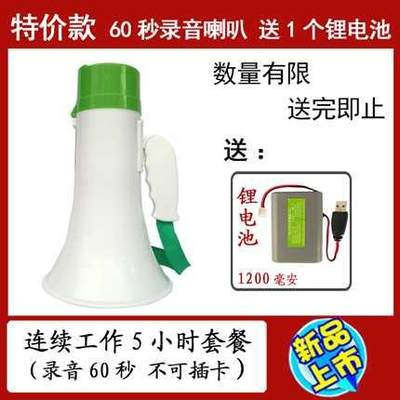 特价款 60 秒录音喇叭 送 1 个锂电池

数量有限
送完即止

送：

锂电池

1200 毫安

连续工作 5 小时套餐
（录音 60 秒 不可插卡）

新品上市